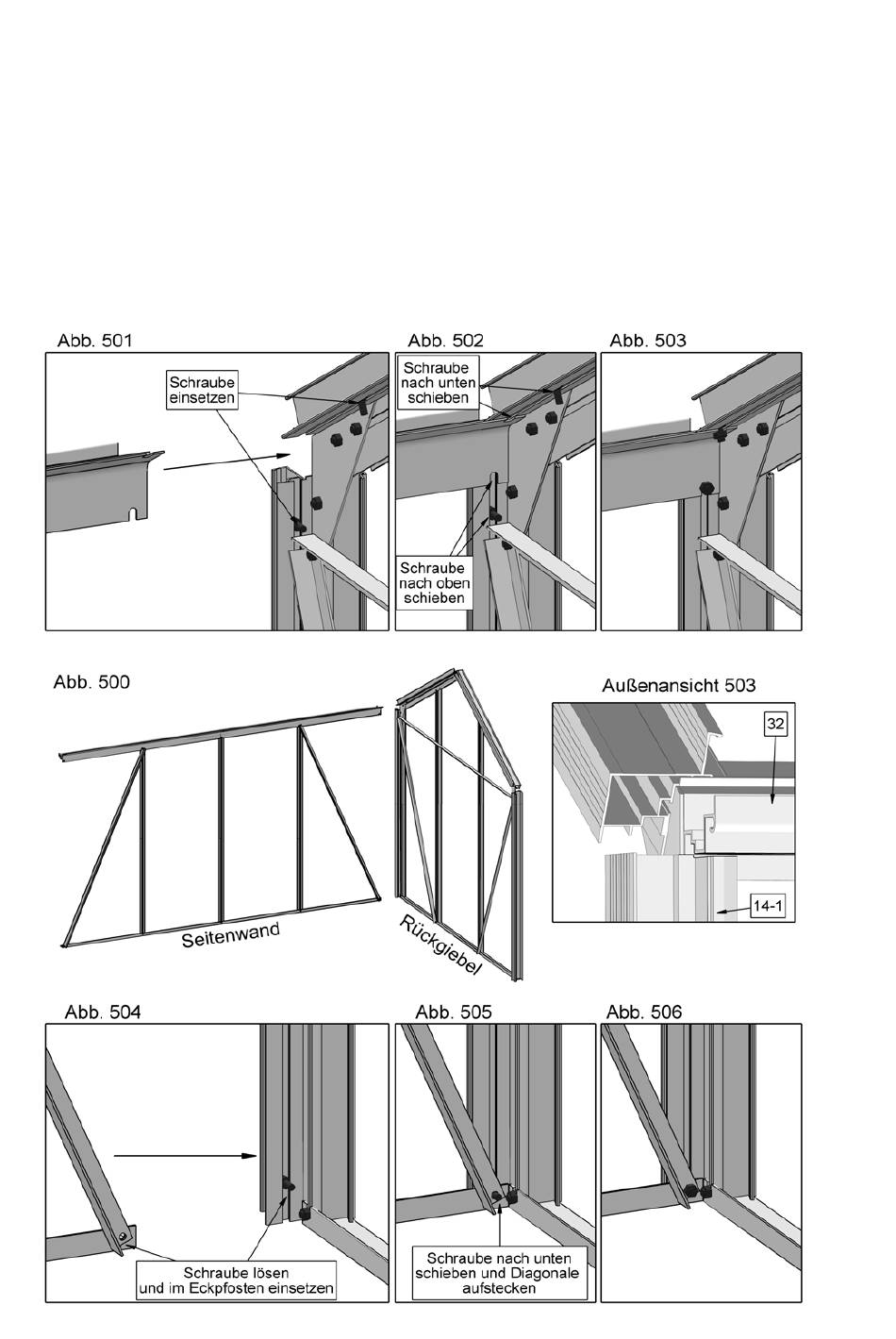 Abb. 501

Schraube einsetzen

Abb. 502

Schraube nach unten schieben

Schraube nach oben schieben

Abb. 503

Abb. 500

Seitenwand

Rückgiebel

Außenansicht 503

32

14-1

Abb. 504

Schraube lösen und im Eckpfosten einsetzen

Abb. 505

Schraube nach unten schieben und Diagonale aufstecken

Abb. 506